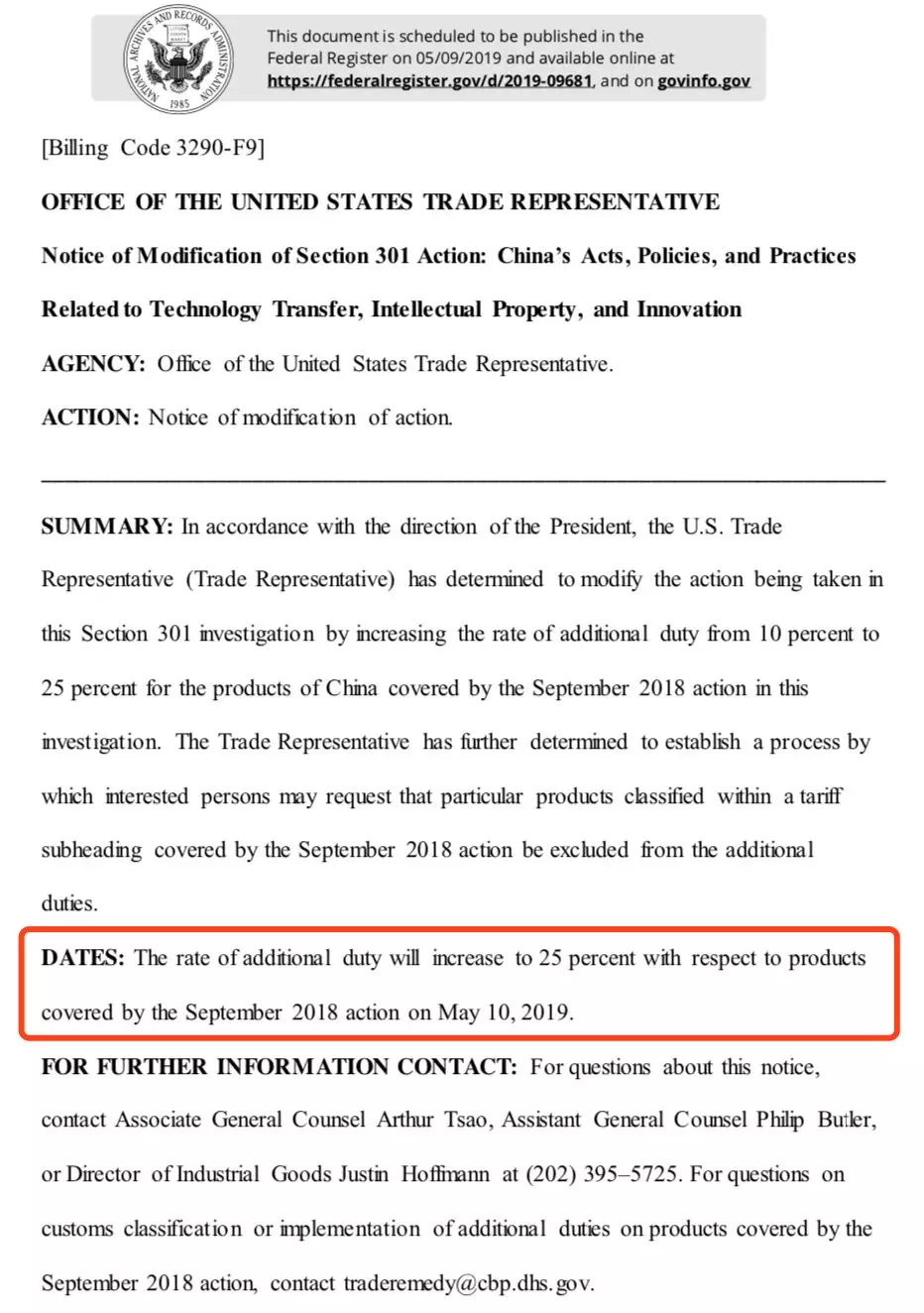 NATIONAL ARCHIVES AND RECORDS ADMINISTRATION 1985

This document is scheduled to be published in the Federal Register on 05/09/2019 and available online at https://federalregister.gov/d/2019-09681, and on govinfo.gov

[Billing Code 3290-F9]

OFFICE OF THE UNITED STATES TRADE REPRESENTATIVE

Notice of Modification of Section 301 Action: China's Acts, Policies, and Practices Related to Technology Transfer, Intellectual Property, and Innovation

AGENCY: Office of the United States Trade Representative.

ACTION: Notice of modification of action.

SUMMARY: In accordance with the direction of the President, the U.S. Trade Representative (Trade Representative) has determined to modify the action being taken in this Section 301 investigation by increasing the rate of additional duty from 10 percent to 25 percent for the products of China covered by the September 2018 action in this investigation. The Trade Representative has further determined to establish a process by which interested persons may request that particular products classified within a tariff subheading covered by the September 2018 action be excluded from the additional duties.

DATES: The rate of additional duty will increase to 25 percent with respect to products covered by the September 2018 action on May 10, 2019.

FOR FURTHER INFORMATION CONTACT: For questions about this notice, contact Associate General Counsel Arthur Tsao, Assistant General Counsel Philip Butler, or Director of Industrial Goods Justin Hoffmann at (202) 395–5725. For questions on customs classification or implementation of additional duties on products covered by the September 2018 action, contact traderemedy@cbp.dhs.gov.